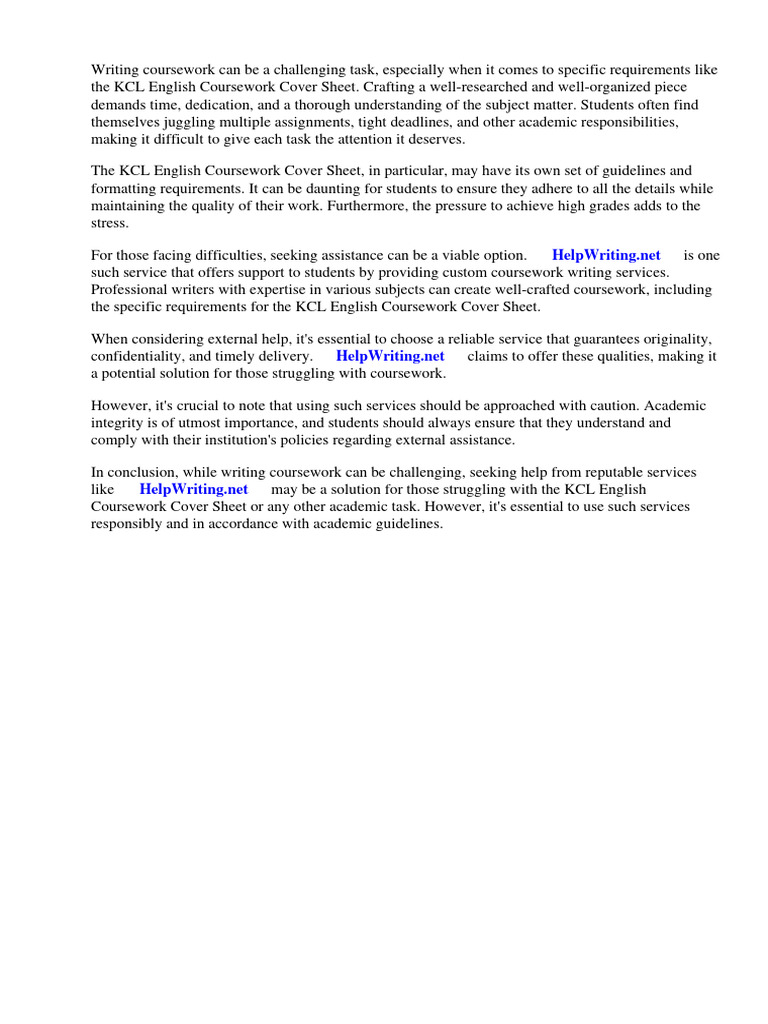 Writing coursework can be a challenging task, especially when it comes to specific requirements like the KCL English Coursework Cover Sheet. Crafting a well-researched and well-organized piece demands time, dedication, and a thorough understanding of the subject matter. Students often find themselves juggling multiple assignments, tight deadlines, and other academic responsibilities, making it difficult to give each task the attention it deserves.

The KCL English Coursework Cover Sheet, in particular, may have its own set of guidelines and formatting requirements. It can be daunting for students to ensure they adhere to all the details while maintaining the quality of their work. Furthermore, the pressure to achieve high grades adds to the stress.

For those facing difficulties, seeking assistance can be a viable option. HelpWriting.net is one such service that offers support to students by providing custom coursework writing services. Professional writers with expertise in various subjects can create well-crafted coursework, including the specific requirements for the KCL English Coursework Cover Sheet.

When considering external help, it's essential to choose a reliable service that guarantees originality, confidentiality, and timely delivery. HelpWriting.net claims to offer these qualities, making it a potential solution for those struggling with coursework.

However, it's crucial to note that using such services should be approached with caution. Academic integrity is of utmost importance, and students should always ensure that they understand and comply with their institution's policies regarding external assistance.

In conclusion, while writing coursework can be challenging, seeking help from reputable services like HelpWriting.net may be a solution for those struggling with the KCL English Coursework Cover Sheet or any other academic task. However, it's essential to use such services responsibly and in accordance with academic guidelines.